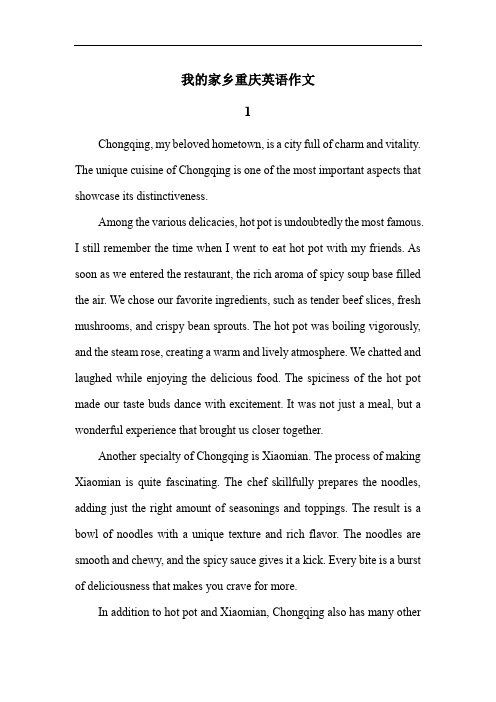 我的家乡重庆英语作文

1

Chongqing, my beloved hometown, is a city full of charm and vitality. The unique cuisine of Chongqing is one of the most important aspects that showcase its distinctiveness.

Among the various delicacies, hot pot is undoubtedly the most famous. I still remember the time when I went to eat hot pot with my friends. As soon as we entered the restaurant, the rich aroma of spicy soup base filled the air. We chose our favorite ingredients, such as tender beef slices, fresh mushrooms, and crispy bean sprouts. The hot pot was boiling vigorously, and the steam rose, creating a warm and lively atmosphere. We chatted and laughed while enjoying the delicious food. The spiciness of the hot pot made our taste buds dance with excitement. It was not just a meal, but a wonderful experience that brought us closer together.

Another specialty of Chongqing is Xiaomian. The process of making Xiaomian is quite fascinating. The chef skillfully prepares the noodles, adding just the right amount of seasonings and toppings. The result is a bowl of noodles with a unique texture and rich flavor. The noodles are smooth and chewy, and the spicy sauce gives it a kick. Every bite is a burst of deliciousness that makes you crave for more.

In addition to hot pot and Xiaomian, Chongqing also has many other